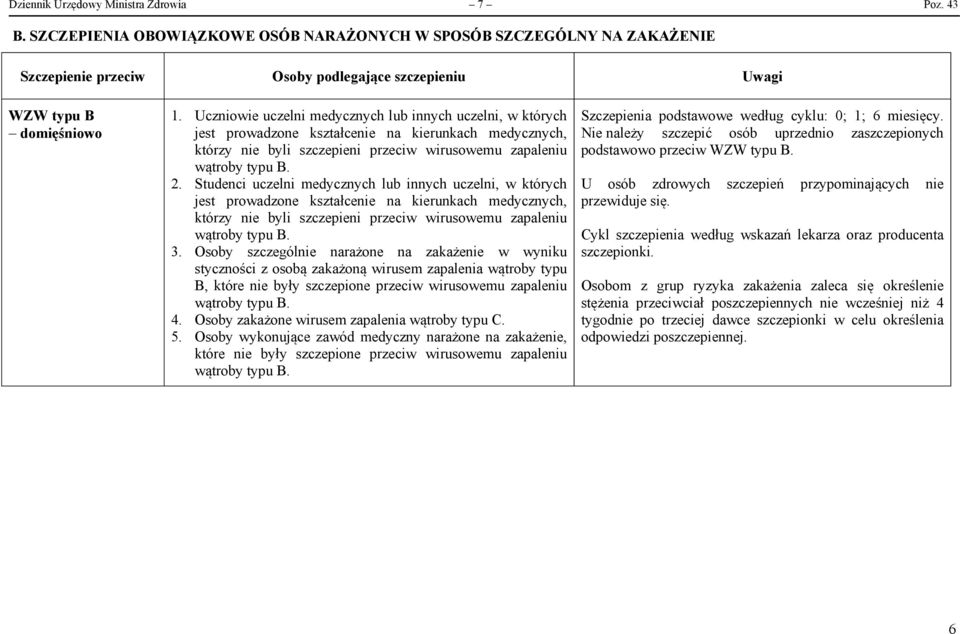 Dziennik Urzędowy Ministra Zdrowia – 7 – Poz. 43

B. SZCZEPIENIA OBOWIĄZKOWE OSÓB NARAŻONYCH W SPOSÓB SZCZEGÓLNY NA ZAKAŻENIE

| Szczepienie przeciw | Osoby podlegające szczepieniu | Uwagi |
|---|---|---|
| WZW typu B – domięśniowo | 1. Uczniowie uczelni medycznych lub innych uczelni, w których jest prowadzone kształcenie na kierunkach medycznych, którzy nie byli szczepieni przeciw wirusowemu zapaleniu wątroby typu B. 2. Studenci uczelni medycznych lub innych uczelni, w których jest prowadzone kształcenie na kierunkach medycznych, którzy nie byli szczepieni przeciw wirusowemu zapaleniu wątroby typu B. 3. Osoby szczególnie narażone na zakażenie w wyniku styczności z osobą zakażoną wirusem zapalenia wątroby typu B, które nie były szczepione przeciw wirusowemu zapaleniu wątroby typu B. 4. Osoby zakażone wirusem zapalenia wątroby typu C. 5. Osoby wykonujące zawód medyczny narażone na zakażenie, które nie były szczepione przeciw wirusowemu zapaleniu wątroby typu B. | Szczepienia podstawowe według cyklu: 0; 1; 6 miesięcy. Nie należy szczepić osób uprzednio zaszczepionych podstawowo przeciw WZW typu B. U osób zdrowych szczepień przypominających nie przewiduje się. Cykl szczepienia według wskazań lekarza oraz producenta szczepionki. Osobom z grup ryzyka zakażenia zaleca się określenie stężenia przeciwciał poszczepiennych nie wcześniej niż 4 tygodnie po trzeciej dawce szczepionki w celu określenia odpowiedzi poszczepiennej. |

6